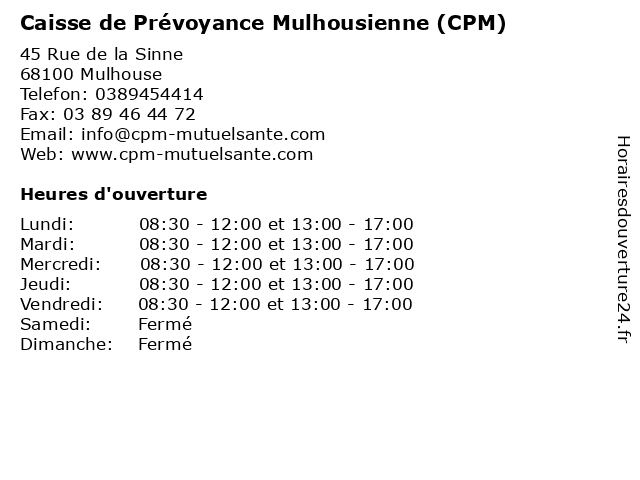 Caisse de Prévoyance Mulhousienne (CPM)

45 Rue de la Sinne
68100 Mulhouse
Telefon: 0389454414
Fax: 03 89 46 44 72
Email: info@cpm-mutuelsante.com
Web: www.cpm-mutuelsante.com

Heures d'ouverture

Lundi: 08:30 - 12:00 et 13:00 - 17:00
Mardi: 08:30 - 12:00 et 13:00 - 17:00
Mercredi: 08:30 - 12:00 et 13:00 - 17:00
Jeudi: 08:30 - 12:00 et 13:00 - 17:00
Vendredi: 08:30 - 12:00 et 13:00 - 17:00
Samedi: Fermé
Dimanche: Fermé

Horairesdouverture24.fr